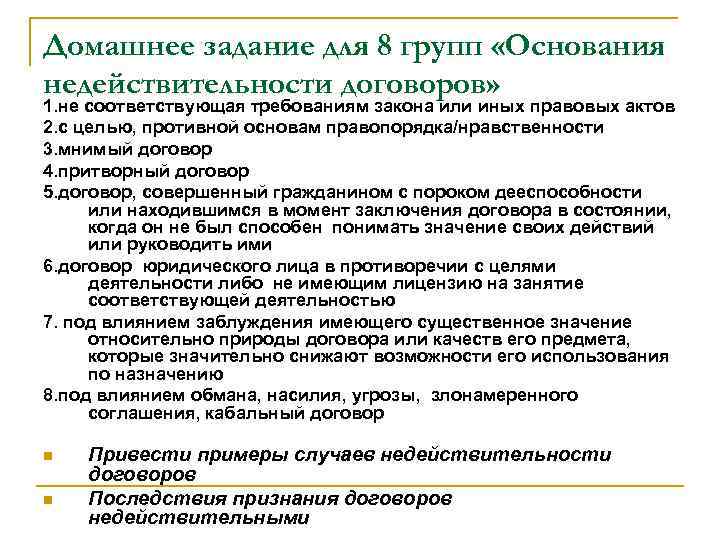 Домашнее задание для 8 групп «Основания недействительности договоров»

1.не соответствующая требованиям закона или иных правовых актов

2.с целью, противной основам правопорядка/нравственности

3.мнимый договор

4.притворный договор

5.договор, совершенный гражданином с пороком дееспособности или находившимся в момент заключения договора в состоянии, когда он не был способен понимать значение своих действий или руководить ими

6.договор юридического лица в противоречии с целями деятельности либо не имеющим лицензию на занятие соответствующей деятельностью

7. под влиянием заблуждения имеющего существенное значение относительно природы договора или качеств его предмета, которые значительно снижают возможности его использования по назначению

8.под влиянием обмана, насилия, угрозы, злонамеренного соглашения, кабальный договор

Привести примеры случаев недействительности договоров

Последствия признания договоров недействительными